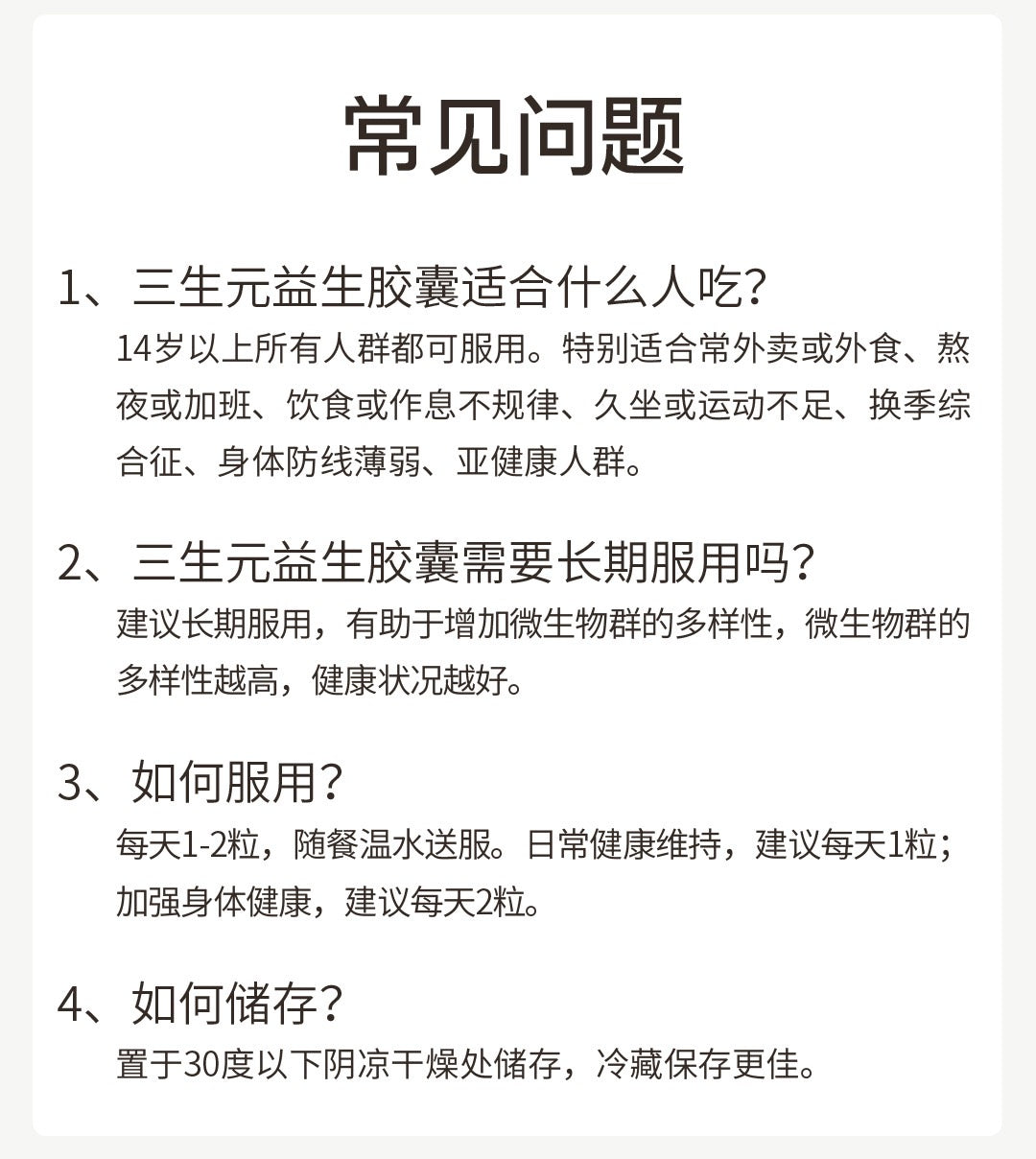 常见问题

1、三生元益生胶囊适合什么人吃？
14岁以上所有人群都可服用。特别适合常外卖或外食、熬夜或加班、饮食或作息不规律、久坐或运动不足、换季综合征、身体防线薄弱、亚健康人群。

2、三生元益生胶囊需要长期服用吗？
建议长期服用，有助于增加微生物群的多样性，微生物群的多样性越高，健康状况越好。

3、如何服用？
每天1-2粒，随餐温水送服。日常健康维持，建议每天1粒；加强身体健康，建议每天2粒。

4、如何储存？
置于30度以下阴凉干燥处储存，冷藏保存更佳。